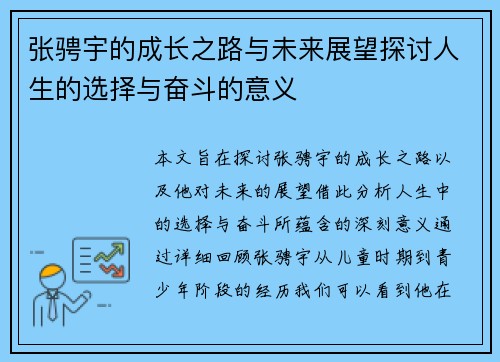 张骋宇的成长之路与未来展望探讨人生的选择与奋斗的意义

本文旨在探讨张骋宇的成长之路以及他对未来的展望借此分析人生中的选择与奋斗所蕴含的深刻意义通过详细回顾张骋宇从儿童时期到青少年阶段的经历我们可以看到他在